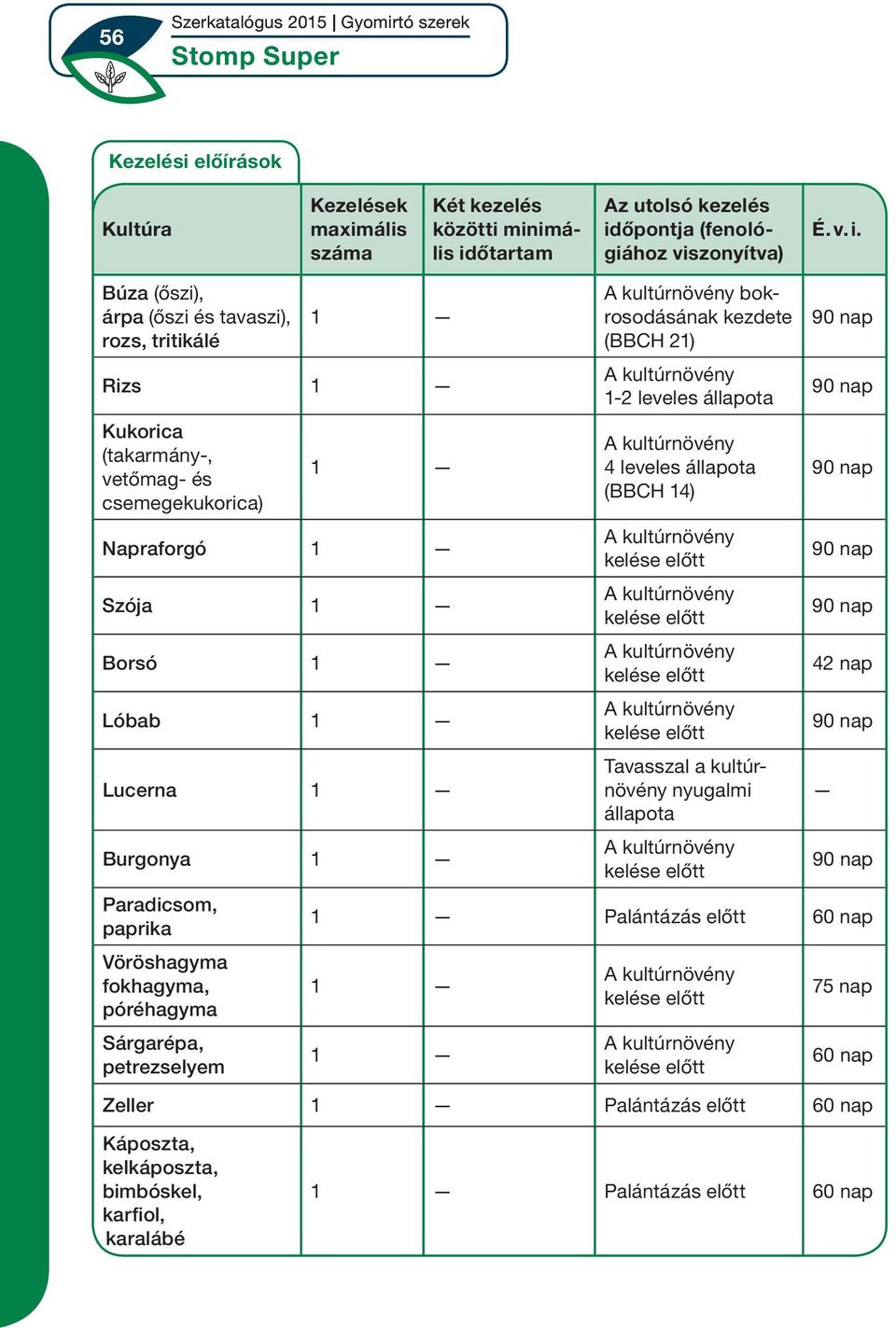 56

Szerkatalógus 2015 | Gyomirtó szerek

Stomp Super

Kezelési előírások

| Kultúra | Kezelések maximális száma | Két kezelés közötti minimális időtartam | Az utolsó kezelés időpontja (fenológiához viszonyítva) | É. v. i. |
|---|---|---|---|---|
| Búza (őszi), árpa (őszi és tavaszi), rozs, tritikálé | 1 | — | A kultúrnövény bokrosodásának kezdete (BBCH 21) | 90 nap |
| Rizs | 1 | — | A kultúrnövény 1-2 leveles állapota | 90 nap |
| Kukorica (takarmány-, vetőmag- és csemegekukorica) | 1 | — | A kultúrnövény 4 leveles állapota (BBCH 14) | 90 nap |
| Napraforgó | 1 | — | A kultúrnövény kelése előtt | 90 nap |
| Szója | 1 | — | A kultúrnövény kelése előtt | 90 nap |
| Borsó | 1 | — | A kultúrnövény kelése előtt | 42 nap |
| Lóbab | 1 | — | A kultúrnövény kelése előtt | 90 nap |
| Lucerna | 1 | — | Tavasszal a kultúrnövény nyugalmi állapota | — |
| Burgonya | 1 | — | A kultúrnövény kelése előtt | 90 nap |
| Paradicsom, paprika | 1 | — | Palántázás előtt | 60 nap |
| Vöröshagyma fokhagyma, póréhagyma | 1 | — | A kultúrnövény kelése előtt | 75 nap |
| Sárgarépa, petrezselyem | 1 | — | A kultúrnövény kelése előtt | 60 nap |
| Zeller | 1 | — | Palántázás előtt | 60 nap |
| Káposzta, kelkáposzta, bimbóskel, karfiol, karalábé | 1 | — | Palántázás előtt | 60 nap |